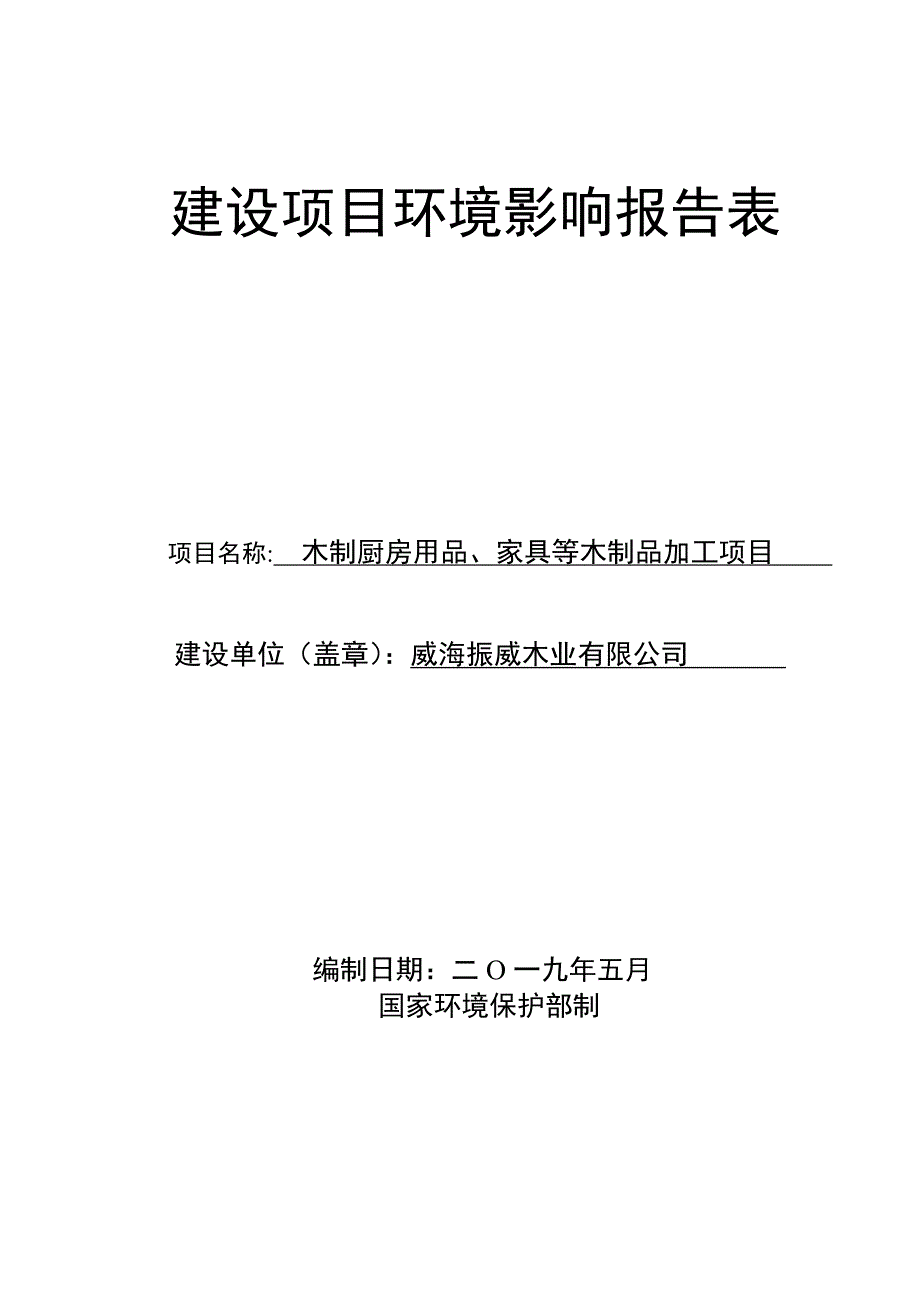 建设项目环境影响报告表

项目名称: 木制厨房用品、家具等木制品加工项目

建设单位（盖章）：威海振威木业有限公司

编制日期：二Ｏ一九年五月
国家环境保护部制